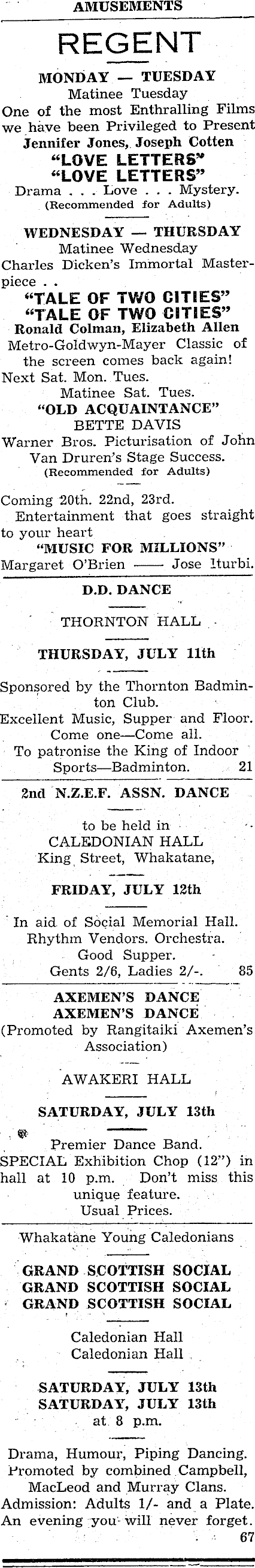 AMUSEMENTS

REGENT

MONDAY — TUESDAY
Matinee Tuesday
One of the most Enthralling Films we have been Privileged to Present
Jennifer Jones, Joseph Cotten
"LOVE LETTERS"
"LOVE LETTERS"
Drama . . . Love . . . Mystery.
(Recommended for Adults)

WEDNESDAY — THURSDAY
Matinee Wednesday
Charles Dicken's Immortal Masterpiece . .
"TALE OF TWO CITIES"
"TALE OF TWO CITIES"
Ronald Colman, Elizabeth Allen
Metro-Goldwyn-Mayer Classic of the screen comes back again!
Next Sat. Mon. Tues.
Matinee Sat. Tues.
"OLD ACQUAINTANCE"
BETTE DAVIS
Warner Bros. Picturisation of John Van Druren's Stage Success.
(Recommended for Adults)

Coming 20th. 22nd, 23rd.
Entertainment that goes straight to your heart
"MUSIC FOR MILLIONS"
Margaret O'Brien —— Jose Iturbi.

D.D. DANCE

THORNTON HALL

THURSDAY, JULY 11th

Sponsored by the Thornton Badminton Club.
Excellent Music, Supper and Floor.
Come one—Come all.
To patronise the King of Indoor Sports—Badminton. 21

2nd N.Z.E.F. ASSN. DANCE

to be held in
CALEDONIAN HALL
King Street, Whakatane,

FRIDAY, JULY 12th

In aid of Social Memorial Hall.
Rhythm Vendors. Orchestra.
Good Supper.
Gents 2/6, Ladies 2/-. 85

AXEMEN'S DANCE
AXEMEN'S DANCE
(Promoted by Rangitaiki Axemen's Association)

AWAKERI HALL

SATURDAY, JULY 13th

Premier Dance Band.
SPECIAL Exhibition Chop (12") in hall at 10 p.m. Don't miss this unique feature.
Usual Prices.

Whakatane Young Caledonians

GRAND SCOTTISH SOCIAL
GRAND SCOTTISH SOCIAL
GRAND SCOTTISH SOCIAL

Caledonian Hall
Caledonian Hall

SATURDAY, JULY 13th
SATURDAY, JULY 13th
at 8 p.m.

Drama, Humour, Piping Dancing.
Promoted by combined Campbell, MacLeod and Murray Clans.
Admission: Adults 1/- and a Plate.
An evening you will never forget.
67